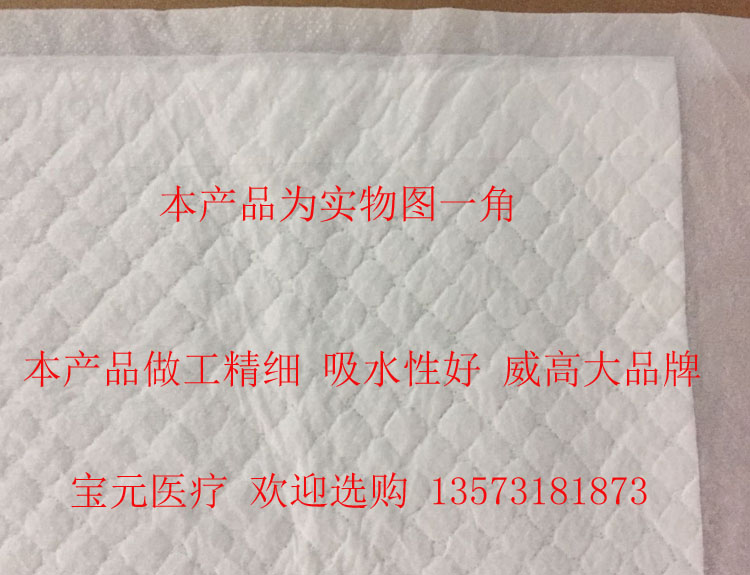 本产品为实物图一角

本产品做工精细 吸水性好 威高大品牌

宝元医疗 欢迎选购 13573181873